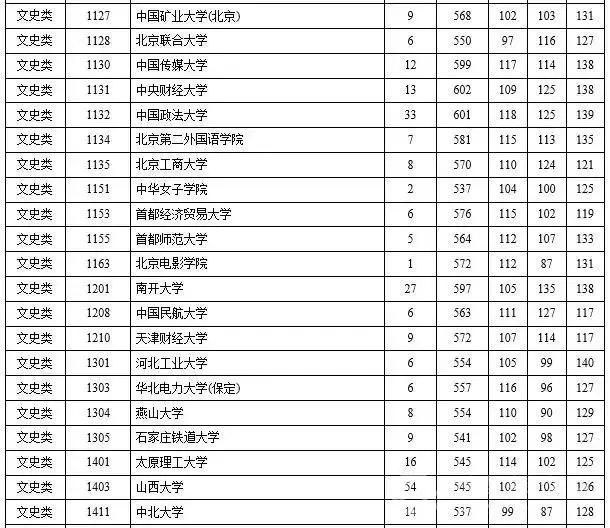 | 文史类 | 1127 | 中国矿业大学(北京) | 9 | 568 | 102 | 103 | 131 |
|---|---|---|---|---|---|---|---|
| 文史类 | 1128 | 北京联合大学 | 6 | 550 | 97 | 116 | 127 |
| 文史类 | 1130 | 中国传媒大学 | 12 | 599 | 117 | 114 | 138 |
| 文史类 | 1131 | 中央财经大学 | 13 | 602 | 109 | 125 | 138 |
| 文史类 | 1132 | 中国政法大学 | 33 | 601 | 118 | 125 | 139 |
| 文史类 | 1134 | 北京第二外国语学院 | 7 | 581 | 115 | 113 | 135 |
| 文史类 | 1135 | 北京工商大学 | 8 | 570 | 110 | 124 | 121 |
| 文史类 | 1151 | 中华女子学院 | 2 | 537 | 104 | 100 | 125 |
| 文史类 | 1153 | 首都经济贸易大学 | 6 | 576 | 115 | 102 | 119 |
| 文史类 | 1155 | 首都师范大学 | 5 | 564 | 112 | 107 | 133 |
| 文史类 | 1163 | 北京电影学院 | 1 | 572 | 112 | 87 | 131 |
| 文史类 | 1201 | 南开大学 | 27 | 597 | 105 | 135 | 138 |
| 文史类 | 1208 | 中国民航大学 | 6 | 563 | 111 | 127 | 117 |
| 文史类 | 1210 | 天津财经大学 | 9 | 572 | 107 | 114 | 117 |
| 文史类 | 1301 | 河北工业大学 | 6 | 554 | 105 | 99 | 140 |
| 文史类 | 1303 | 华北电力大学(保定) | 6 | 557 | 116 | 96 | 127 |
| 文史类 | 1304 | 燕山大学 | 8 | 554 | 110 | 90 | 129 |
| 文史类 | 1305 | 石家庄铁道大学 | 9 | 541 | 102 | 98 | 127 |
| 文史类 | 1401 | 太原理工大学 | 16 | 545 | 114 | 102 | 125 |
| 文史类 | 1403 | 山西大学 | 54 | 545 | 102 | 105 | 126 |
| 文史类 | 1411 | 中北大学 | 14 | 537 | 99 | 87 | 128 |